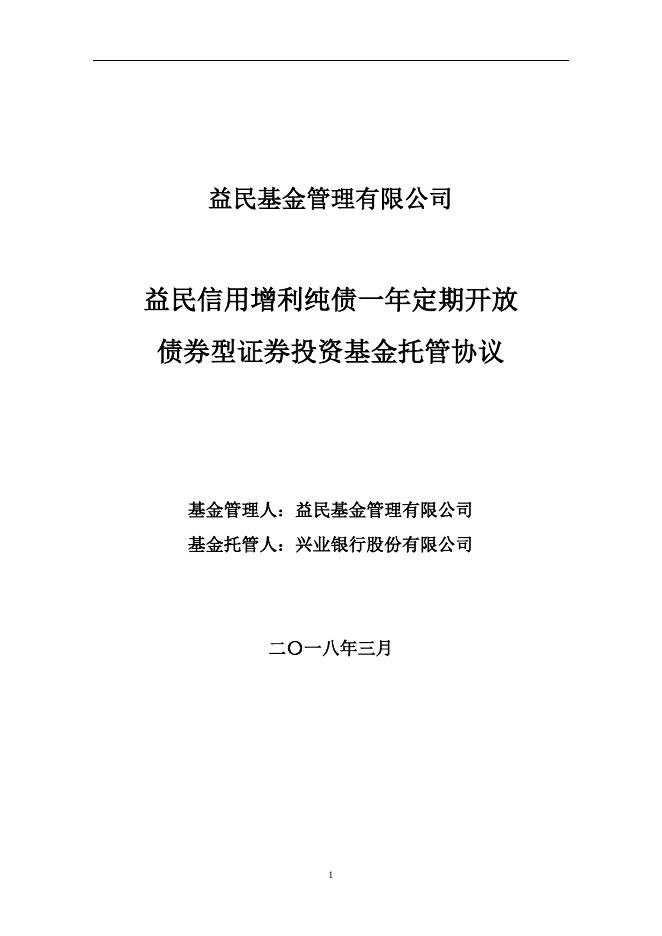 益民基金管理有限公司

益民信用增利纯债一年定期开放
债券型证券投资基金托管协议

基金管理人：益民基金管理有限公司
基金托管人：兴业银行股份有限公司

二〇一八年三月

1